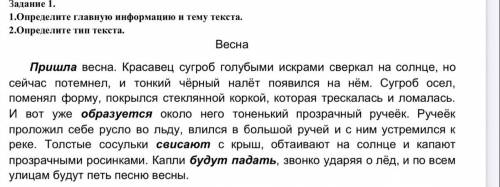 Задание 1.
1.Определите главную информацию и тему текста.
2.Определите тип текста.

Весна

Пришла весна. Красавец сугроб голубыми искрами сверкал на солнце, но сейчас потемнел, и тонкий чёрный налёт появился на нём. Сугроб осел, поменял форму, покрылся стеклянной коркой, которая трескалась и ломалась. И вот уже образуется около него тоненький прозрачный ручеёк. Ручеёк проложил себе русло во льду, влился в большой ручей и с ним устремился к реке. Толстые сосульки свисают с крыш, обтаивают на солнце и капают прозрачными росинками. Капли будут падать, звонко ударяя о лёд, и по всем улицам будут петь песню весны.